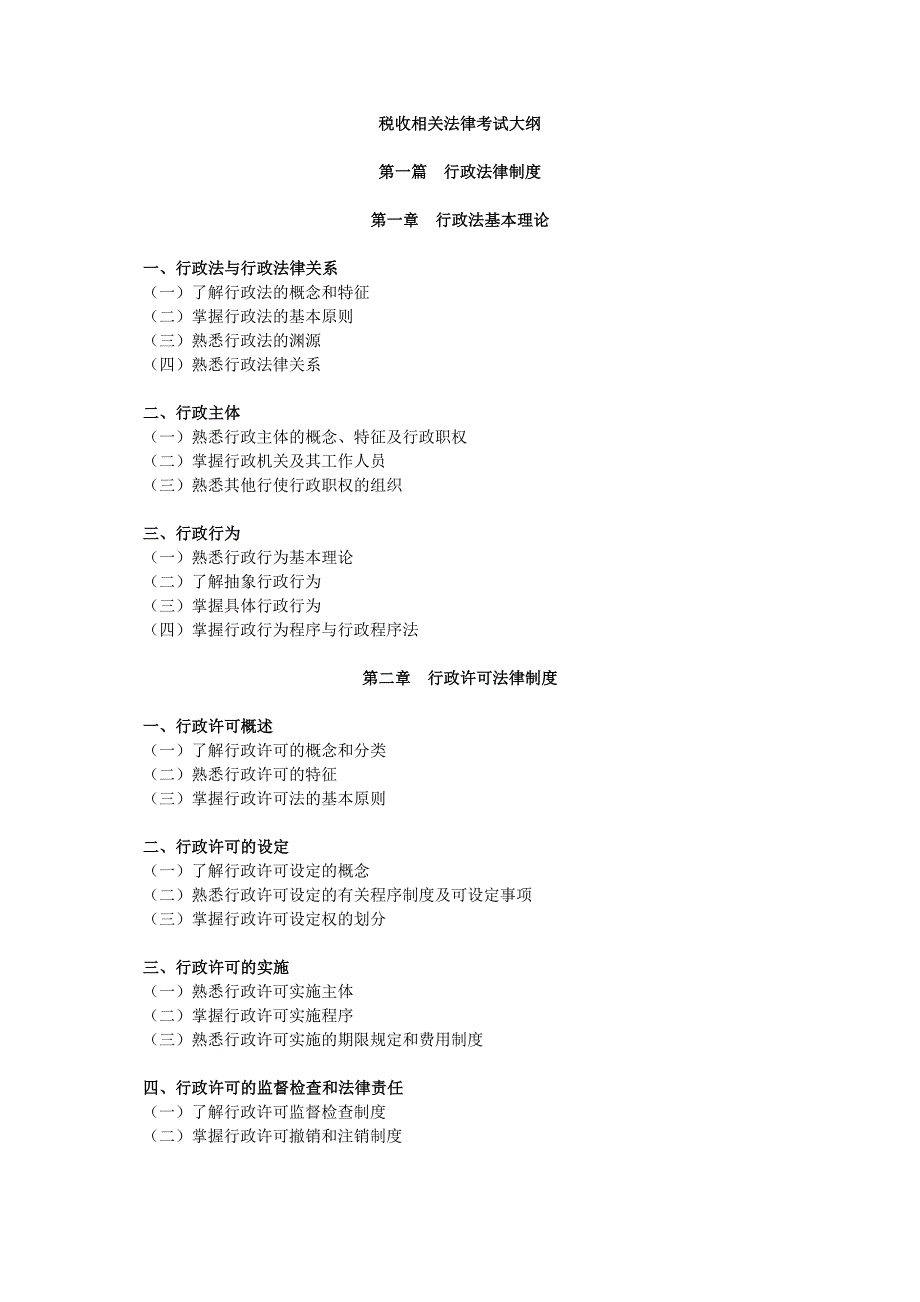 税收相关法律考试大纲

第一篇　行政法律制度

第一章　行政法基本理论

一、行政法与行政法律关系
（一）了解行政法的概念和特征
（二）掌握行政法的基本原则
（三）熟悉行政法的渊源
（四）熟悉行政法律关系

二、行政主体
（一）熟悉行政主体的概念、特征及行政职权
（二）掌握行政机关及其工作人员
（三）熟悉其他行使行政职权的组织

三、行政行为
（一）熟悉行政行为基本理论
（二）了解抽象行政行为
（三）掌握具体行政行为
（四）掌握行政行为程序与行政程序法

第二章　行政许可法律制度

一、行政许可概述
（一）了解行政许可的概念和分类
（二）熟悉行政许可的特征
（三）掌握行政许可法的基本原则

二、行政许可的设定
（一）了解行政许可设定的概念
（二）熟悉行政许可设定的有关程序制度及可设定事项
（三）掌握行政许可设定权的划分

三、行政许可的实施
（一）熟悉行政许可实施主体
（二）掌握行政许可实施程序
（三）熟悉行政许可实施的期限规定和费用制度

四、行政许可的监督检查和法律责任
（一）了解行政许可监督检查制度
（二）掌握行政许可撤销和注销制度